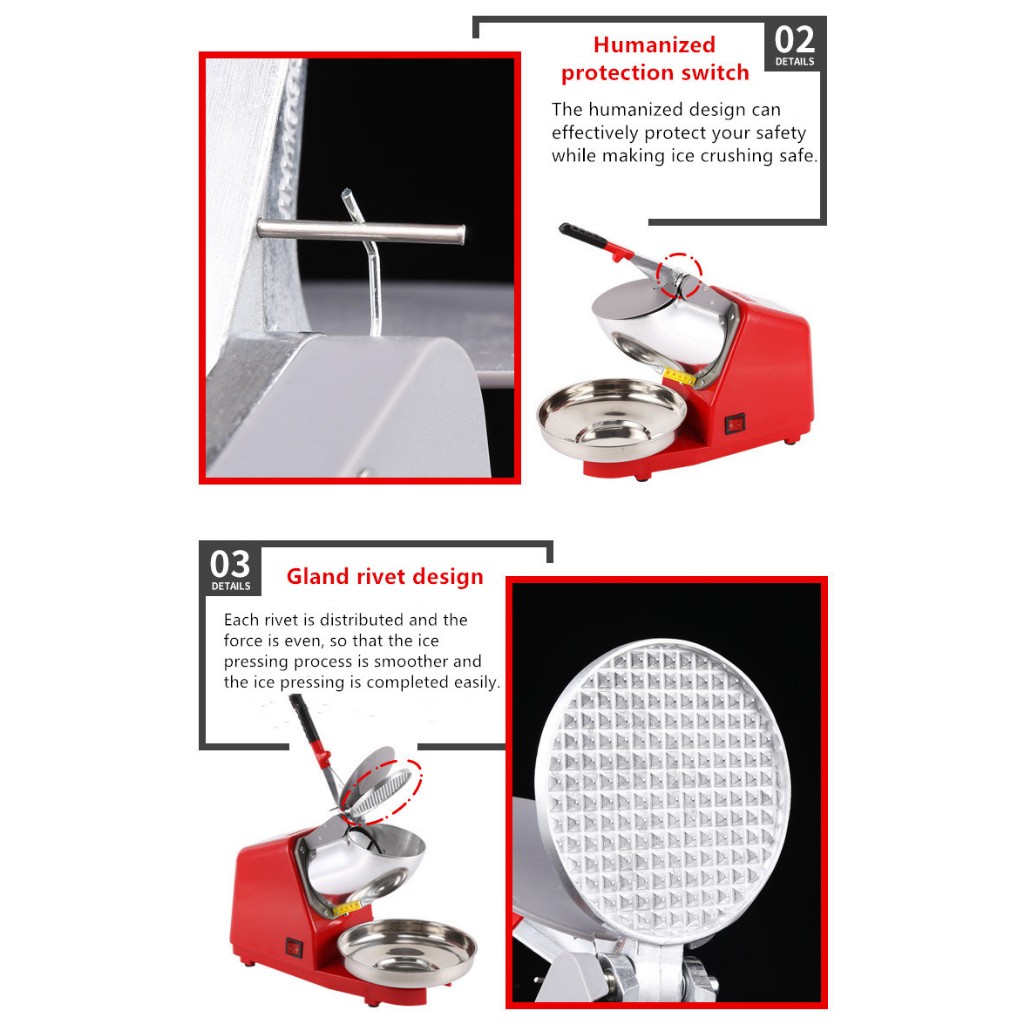 Humanized protection switch

02
DETAILS

The humanized design can effectively protect your safety while making ice crushing safe.

03
DETAILS

Gland rivet design

Each rivet is distributed and the force is even, so that the ice pressing process is smoother and the ice pressing is completed easily.